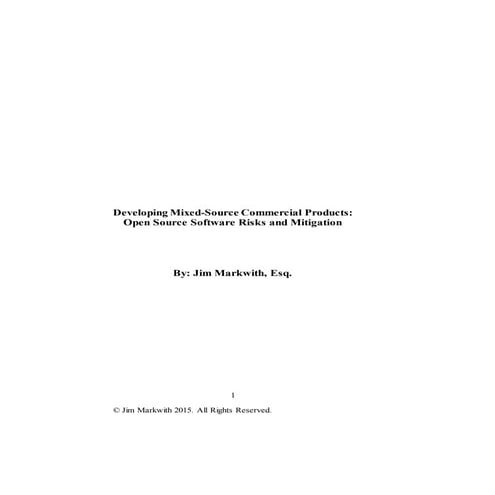 Developing Mixed-Source Commercial Products:
Open Source Software Risks and Mitigation

By: Jim Markwith, Esq.

1

© Jim Markwith 2015. All Rights Reserved.